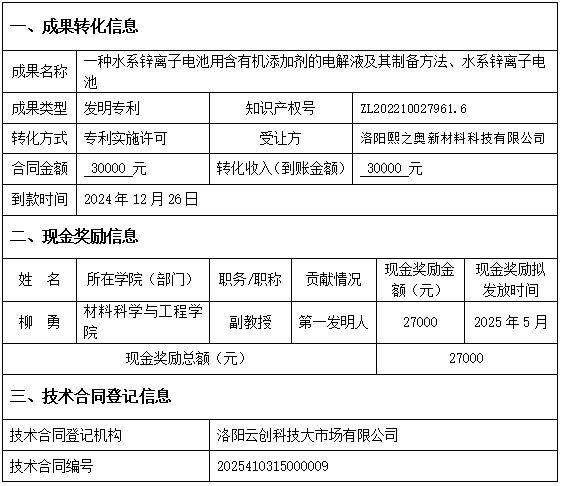 一、成果转化信息

| 成果名称 | 一种水系锌离子电池用含有机添加剂的电解液及其制备方法、水系锌离子电池 | | |
|---|---|---|---|
| 成果类型 | 发明专利 | 知识产权号 | ZL202210027961.6 |
| 转化方式 | 专利实施许可 | 受让方 | 洛阳熙之奥新材料科技有限公司 |
| 合同金额 | 30000 元 | 转化收入（到账金额） | 30000 元 |
| 到款时间 | 2024 年 12 月 26 日 | | |

二、现金奖励信息

| 姓 名 | 所在学院（部门） | 职务/职称 | 贡献情况 | 现金奖励金额（元） | 现金奖励拟发放时间 |
|---|---|---|---|---|---|
| 柳 勇 | 材料科学与工程学院 | 副教授 | 第一发明人 | 27000 | 2025 年 5 月 |
| 现金奖励总额（元） | | | | 27000 | |

三、技术合同登记信息

| 技术合同登记机构 | 洛阳云创科技大市场有限公司 |
|---|---|
| 技术合同编号 | 2025410315000009 |